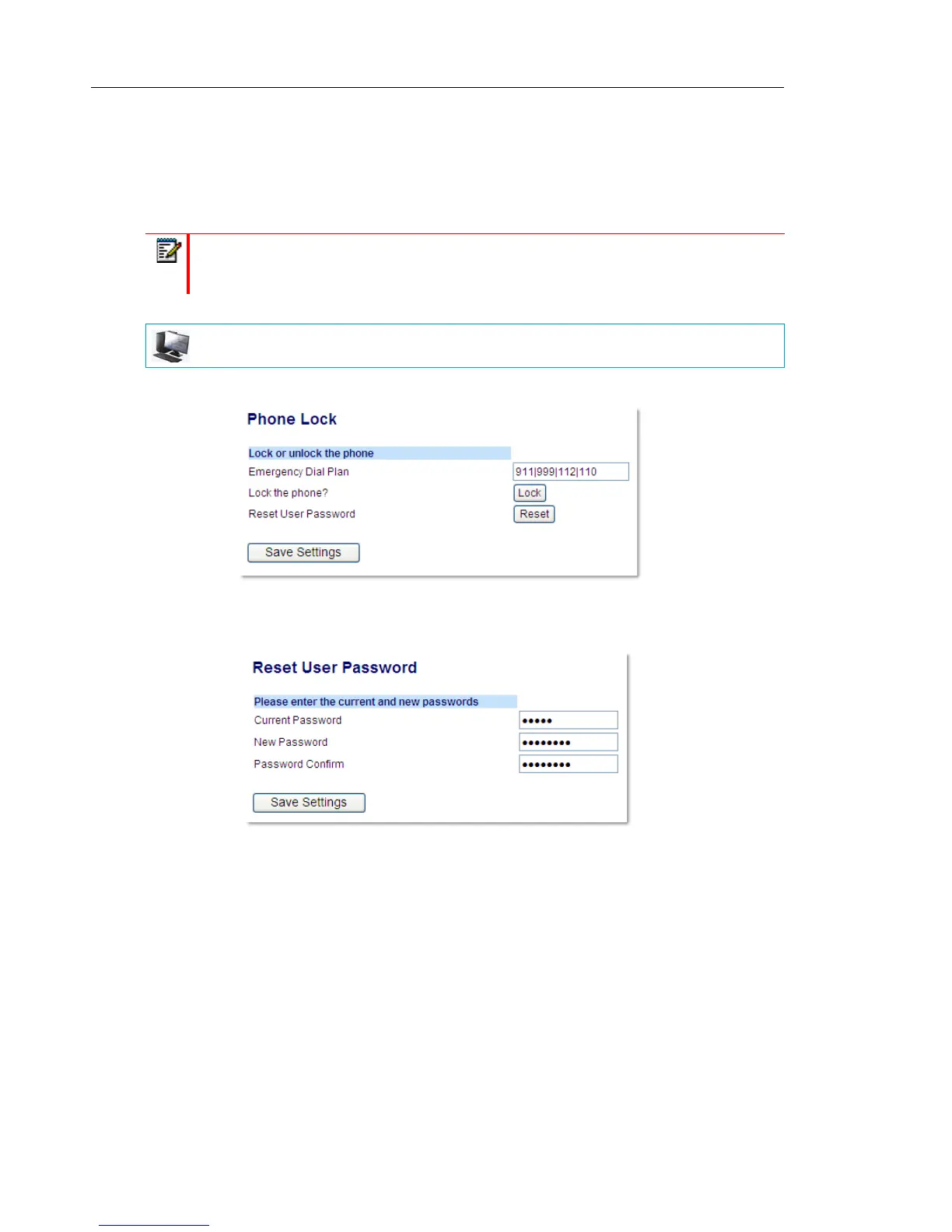 Phone Lock

Lock or unlock the phone

Emergency Dial Plan 911|999|112|110

Lock the phone? Lock

Reset User Password Reset

Save Settings

Reset User Password

Please enter the current and new passwords

Current Password •••••

New Password ••••••••

Password Confirm ••••••••

Save Settings